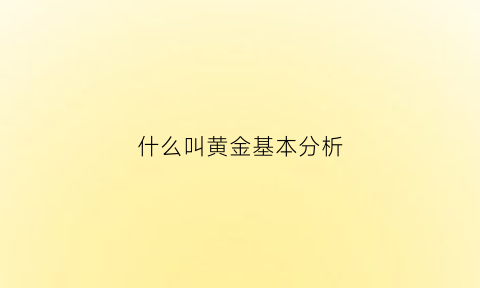 什么叫黄金基本分析